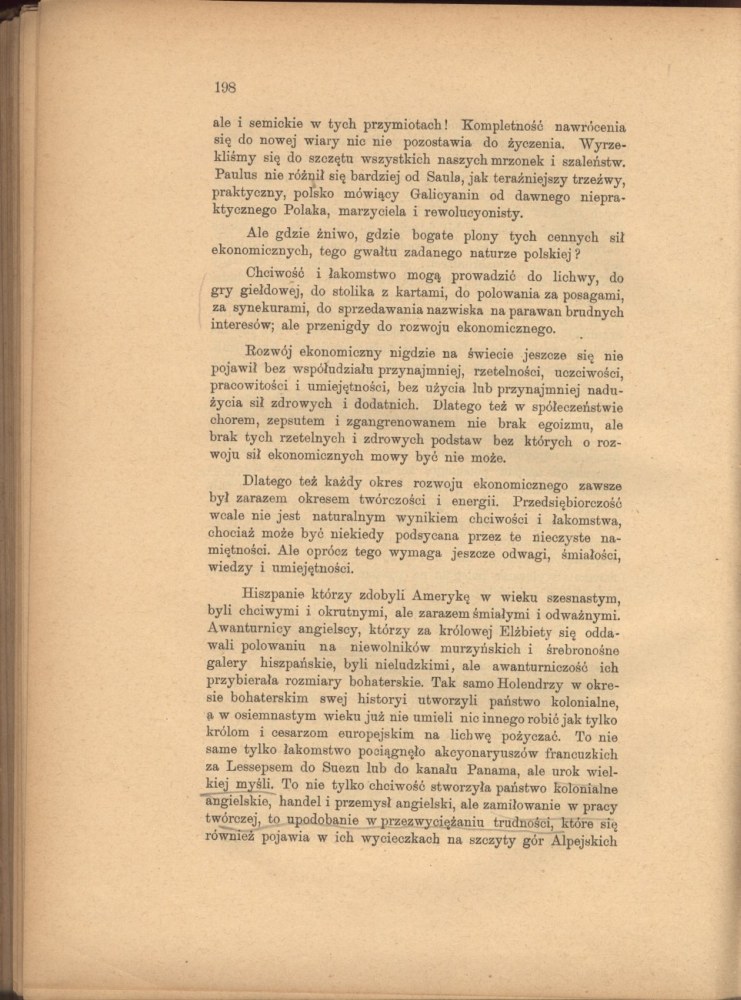 198

ale i semickie w tych przymiotach! Kompletność nawrócenia się do nowej wiary nic nie pozostawia do życzenia. Wyrzekliśmy się do szczętu wszystkich naszych mrzonek i szaleństw. Paulus nie różnił się bardziej od Saula, jak teraźniejszy trzeźwy, praktyczny, polsko mówiący Galicyanin od dawnego niepraktycznego Polaka, marzyciela i rewolucyonisty.

Ale gdzie żniwo, gdzie bogate plony tych cennych sił ekonomicznych, tego gwałtu zadanego naturze polskiej?

Chciwość i łakomstwo mogą prowadzić do lichwy, do gry giełdowej, do stolika z kartami, do polowania za posagami, za synekurami, do sprzedawania nazwiska na parawan brudnych interesów; ale przenigdy do rozwoju ekonomicznego.

Rozwój ekonomiczny nigdzie na świecie jeszcze się nie pojawił bez współudziału przynajmniej, rzetelności, uczciwości, pracowitości i umiejętności, bez użycia lub przynajmniej nadużycia sił zdrowych i dodatnich. Dlatego też w społeczeństwie chorem, zepsutem i zgangrenowanem nie brak egoizmu, ale brak tych rzetelnych i zdrowych podstaw bez których o rozwoju sił ekonomicznych mowy być nie może.

Dlatego też każdy okres rozwoju ekonomicznego zawsze był zarazem okresem twórczości i energii. Przedsiębiorczość wcale nie jest naturalnym wynikiem chciwości i łakomstwa, chociaż może być niekiedy podsycana przez te nieczyste namiętności. Ale oprócz tego wymaga jeszcze odwagi, śmiałości, wiedzy i umiejętności.

Hiszpanie którzy zdobyli Amerykę w wieku szesnastym, byli chciwymi i okrutnymi, ale zarazem śmiałymi i odważnymi. Awanturnicy angielscy, którzy za królowej Elżbiety się oddawali polowaniu na niewolników murzyńskich i srebronośne galery hiszpańskie, byli nieludzkimi, ale awanturniczość ich przybierała rozmiary bohaterskie. Tak samo Holendrzy w okresie bohaterskim swej historyi utworzyli państwo kolonialne, a w osiemnastym wieku już nie umieli nic innego robić jak tylko królom i cesarzom europejskim na lichwę pożyczać. To nie same tylko łakomstwo pociągnęło akcyonaryuszów francuzkich za Lessepsem do Suezu lub do kanału Panama, ale urok wielkiej myśli. To nie tylko chciwość stworzyła państwo kolonialne angielskie, handel i przemysł angielski, ale zamiłowanie w pracy twórczej, to upodobanie w przezwyciężaniu trudności, które się również pojawia w ich wycieczkach na szczyty gór Alpejskich